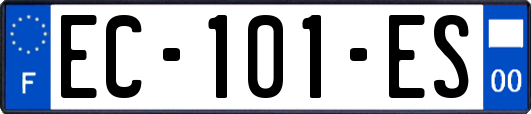 F

EC-101-ES

00